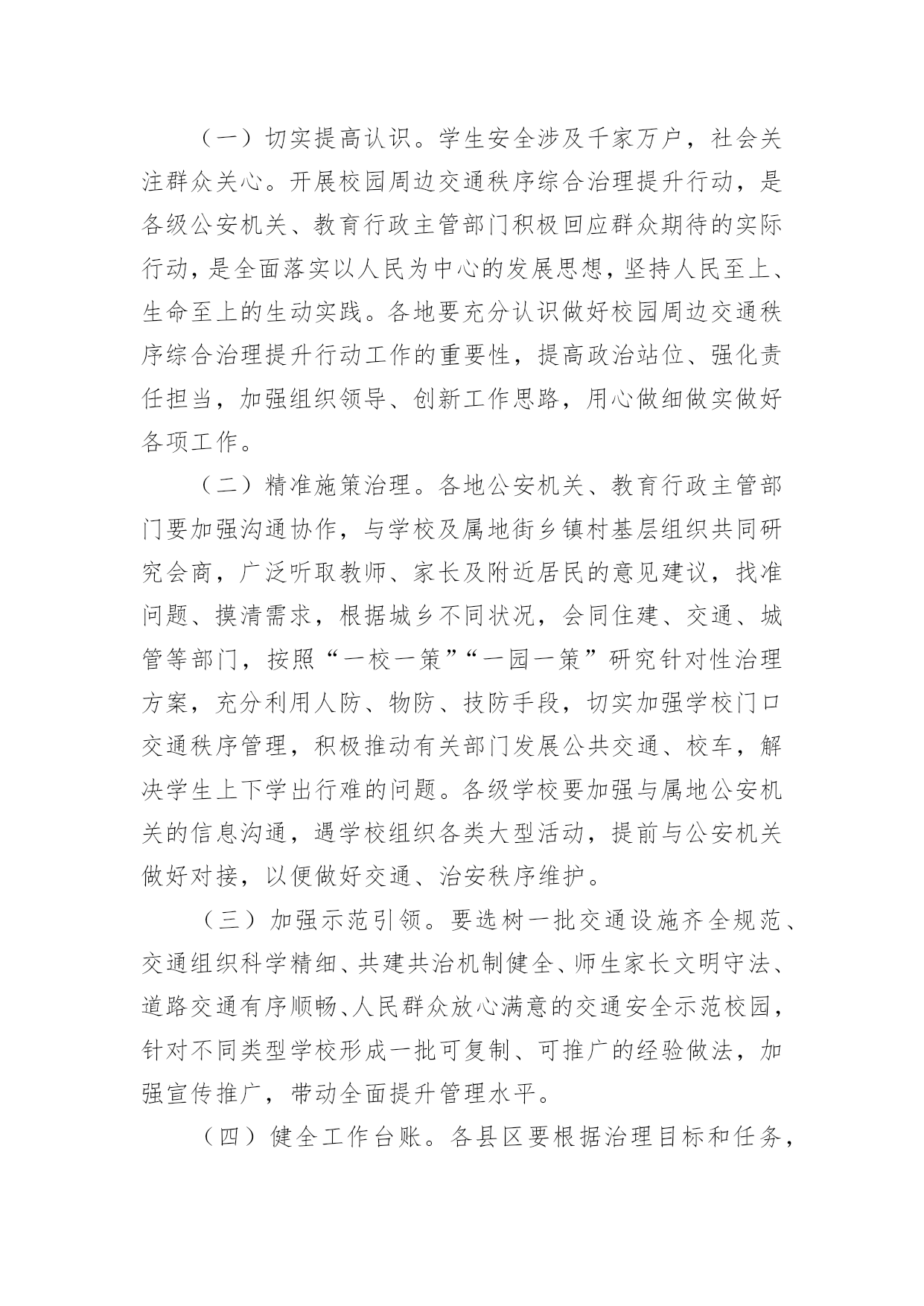 （一）切实提高认识。学生安全涉及千家万户，社会关注群众关心。开展校园周边交通秩序综合治理提升行动，是各级公安机关、教育行政主管部门积极回应群众期待的实际行动，是全面落实以人民为中心的发展思想，坚持人民至上、生命至上的生动实践。各地要充分认识做好校园周边交通秩序综合治理提升行动工作的重要性，提高政治站位、强化责任担当，加强组织领导、创新工作思路，用心做细做实做好各项工作。

（二）精准施策治理。各地公安机关、教育行政主管部门要加强沟通协作，与学校及属地街乡镇村基层组织共同研究会商，广泛听取教师、家长及附近居民的意见建议，找准问题、摸清需求，根据城乡不同状况，会同住建、交通、城管等部门，按照“一校一策”“一园一策”研究针对性治理方案，充分利用人防、物防、技防手段，切实加强学校门口交通秩序管理，积极推动有关部门发展公共交通、校车，解决学生上下学出行难的问题。各级学校要加强与属地公安机关的信息沟通，遇学校组织各类大型活动，提前与公安机关做好对接，以便做好交通、治安秩序维护。

（三）加强示范引领。要选树一批交通设施齐全规范、交通组织科学精细、共建共治机制健全、师生家长文明守法、道路交通有序顺畅、人民群众放心满意的交通安全示范校园，针对不同类型学校形成一批可复制、可推广的经验做法，加强宣传推广，带动全面提升管理水平。

（四）健全工作台账。各县区要根据治理目标和任务，